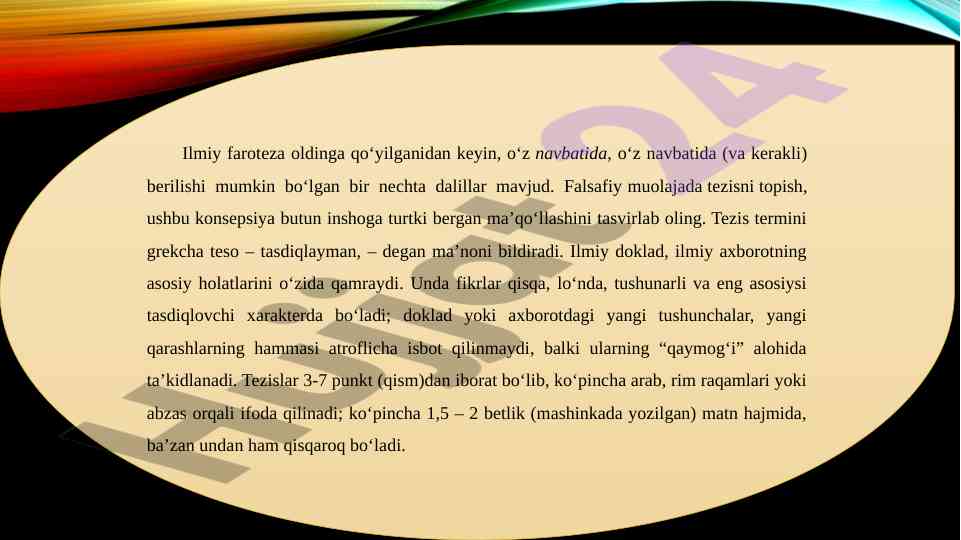 Ilmiy faroteza oldinga qo'yilganidan keyin, o'z navbatida, o'z navbatida (va kerakli) berilishi mumkin bo'lgan bir nechta dalillar mavjud. Falsafiy muolajada tezisni topish, ushbu konsepsiya butun inshoga turtki bergan ma'qo'llashini tasvirlab oling. Tezis termini grekcha teso – tasdiqlayman, – degan ma'noni bildiradi. Ilmiy doklad, ilmiy axborotning asosiy holatlarini o'zida qamraydi. Unda fikrlar qisqa, lo'nda, tushunarli va eng asosiysi tasdiqlovchi xarakterda bo'ladi; doklad yoki axborotdagi yangi tushunchalar, yangi qarashlarning hammasi atroflicha isbot qilinmaydi, balki ularning "qaymog'i" alohida ta'kidlanadi. Tezislar 3-7 punkt (qism)dan iborat bo'lib, ko'pincha arab, rim raqamlari yoki abzas orqali ifoda qilinadi; ko'pincha 1,5 – 2 betlik (mashinkada yozilgan) matn hajmida, ba'zan undan ham qisqaroq bo'ladi.

Hujjat24